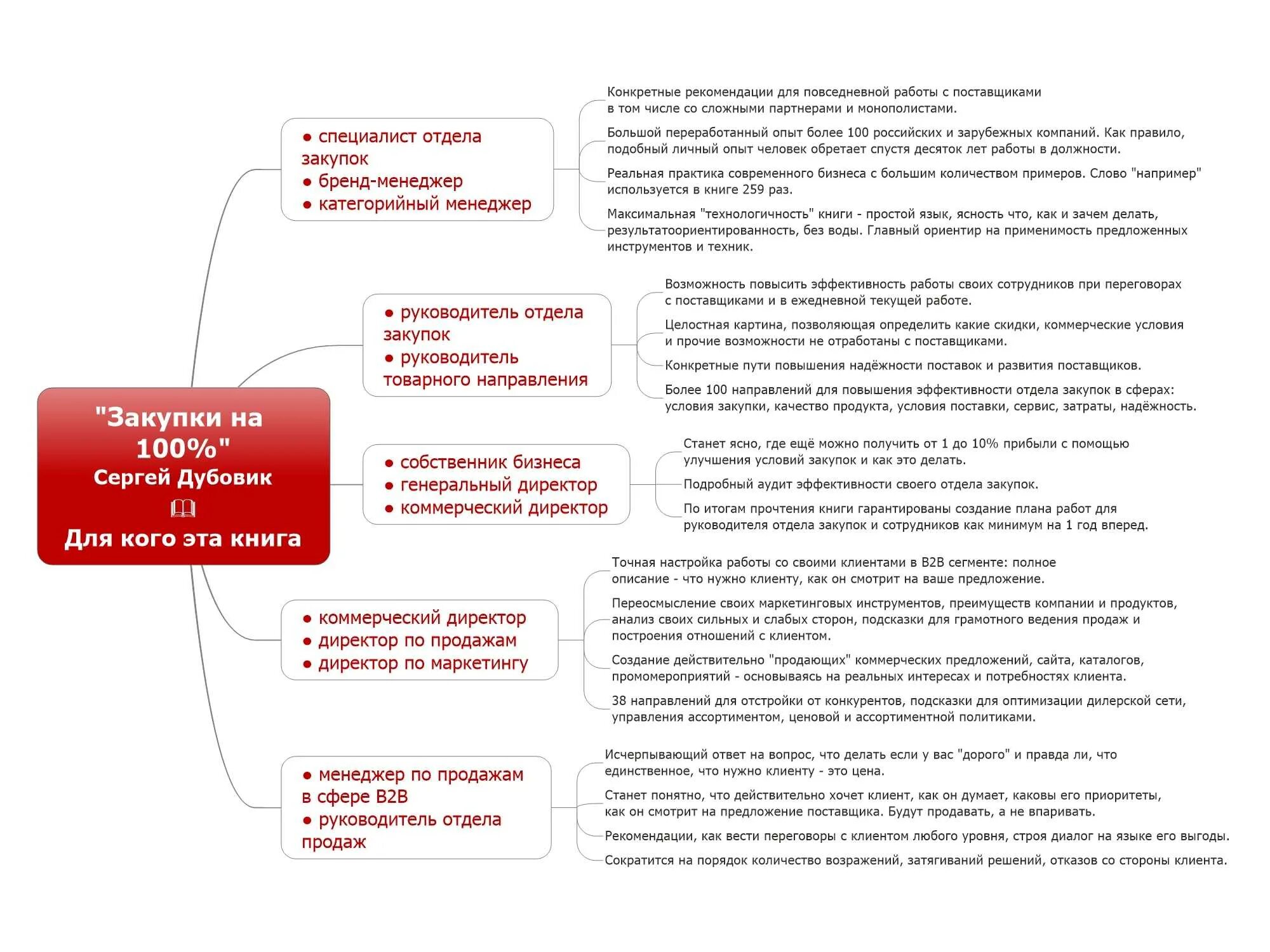 "Закупки на 100%"
Сергей Дубовик
Для кого эта книга

● специалист отдела закупок
● бренд-менеджер
● категорийный менеджер

Конкретные рекомендации для повседневной работы с поставщиками в том числе со сложными партнерами и монополистами.

Большой переработанный опыт более 100 российских и зарубежных компаний. Как правило, подобный личный опыт человек обретает спустя десяток лет работы в должности.

Реальная практика современного бизнеса с большим количеством примеров. Слово "например" используется в книге 259 раз.

Максимальная "технологичность" книги - простой язык, ясность что, как и зачем делать, результатоориентированность, без воды. Главный ориентир на применимость предложенных инструментов и техник.

● руководитель отдела закупок
● руководитель товарного направления

Возможность повысить эффективность работы своих сотрудников при переговорах с поставщиками и в ежедневной текущей работе.

Целостная картина, позволяющая определить какие скидки, коммерческие условия и прочие возможности не отработаны с поставщиками.

Конкретные пути повышения надёжности поставок и развития поставщиков.

Более 100 направлений для повышения эффективности отдела закупок в сферах: условия закупки, качество продукта, условия поставки, сервис, затраты, надёжность.

● собственник бизнеса
● генеральный директор
● коммерческий директор

Станет ясно, где ещё можно получить от 1 до 10% прибыли с помощью улучшения условий закупок и как это делать.

Подробный аудит эффективности своего отдела закупок.

По итогам прочтения книги гарантированы создание плана работ для руководителя отдела закупок и сотрудников как минимум на 1 год вперед.

● коммерческий директор
● директор по продажам
● директор по маркетингу

Точная настройка работы со своими клиентами в B2B сегменте: полное описание - что нужно клиенту, как он смотрит на ваше предложение.

Переосмысление своих маркетинговых инструментов, преимуществ компании и продуктов, анализ своих сильных и слабых сторон, подсказки для грамотного ведения продаж и построения отношений с клиентом.

Создание действительно "продающих" коммерческих предложений, сайта, каталогов, промомероприятий - основываясь на реальных интересах и потребностях клиента.

38 направлений для отстройки от конкурентов, подсказки для оптимизации дилерской сети, управления ассортиментом, ценовой и ассортиментной политиками.

● менеджер по продажам в сфере B2B
● руководитель отдела продаж

Исчерпывающий ответ на вопрос, что делать если у вас "дорого" и правда ли, что единственное, что нужно клиенту - это цена.

Станет понятно, что действительно хочет клиент, как он думает, каковы его приоритеты, как он смотрит на предложение поставщика. Будут продавать, а не впаривать.

Рекомендации, как вести переговоры с клиентом любого уровня, строя диалог на языке его выгоды.

Сократится на порядок количество возражений, затягиваний решений, отказов со стороны клиента.